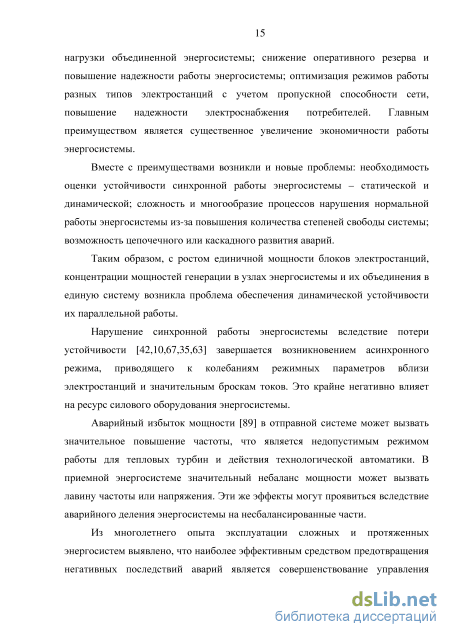 15

нагрузки объединенной энергосистемы; снижение оперативного резерва и повышение надежности работы энергосистемы; оптимизация режимов работы разных типов электростанций с учетом пропускной способности сети, повышение надежности электроснабжения потребителей. Главным преимуществом является существенное увеличение экономичности работы энергосистемы.

Вместе с преимуществами возникли и новые проблемы: необходимость оценки устойчивости синхронной работы энергосистемы – статической и динамической; сложность и многообразие процессов нарушения нормальной работы энергосистемы из-за повышения количества степеней свободы системы; возможность цепочечного или каскадного развития аварий.

Таким образом, с ростом единичной мощности блоков электростанций, концентрации мощностей генерации в узлах энергосистемы и их объединения в единую систему возникла проблема обеспечения динамической устойчивости их параллельной работы.

Нарушение синхронной работы энергосистемы вследствие потери устойчивости [42,10,67,35,63] завершается возникновением асинхронного режима, приводящего к колебаниям режимных параметров вблизи электростанций и значительным броскам токов. Это крайне негативно влияет на ресурс силового оборудования энергосистемы.

Аварийный избыток мощности [89] в отправной системе может вызвать значительное повышение частоты, что является недопустимым режимом работы для тепловых турбин и действия технологической автоматики. В приемной энергосистеме значительный небаланс мощности может вызвать лавину частоты или напряжения. Эти же эффекты могут проявиться вследствие аварийного деления энергосистемы на несбалансированные части.

Из многолетнего опыта эксплуатации сложных и протяженных энергосистем выявлено, что наиболее эффективным средством предотвращения негативных последствий аварий является совершенствование управления

dsLib.net
библиотека диссертаций